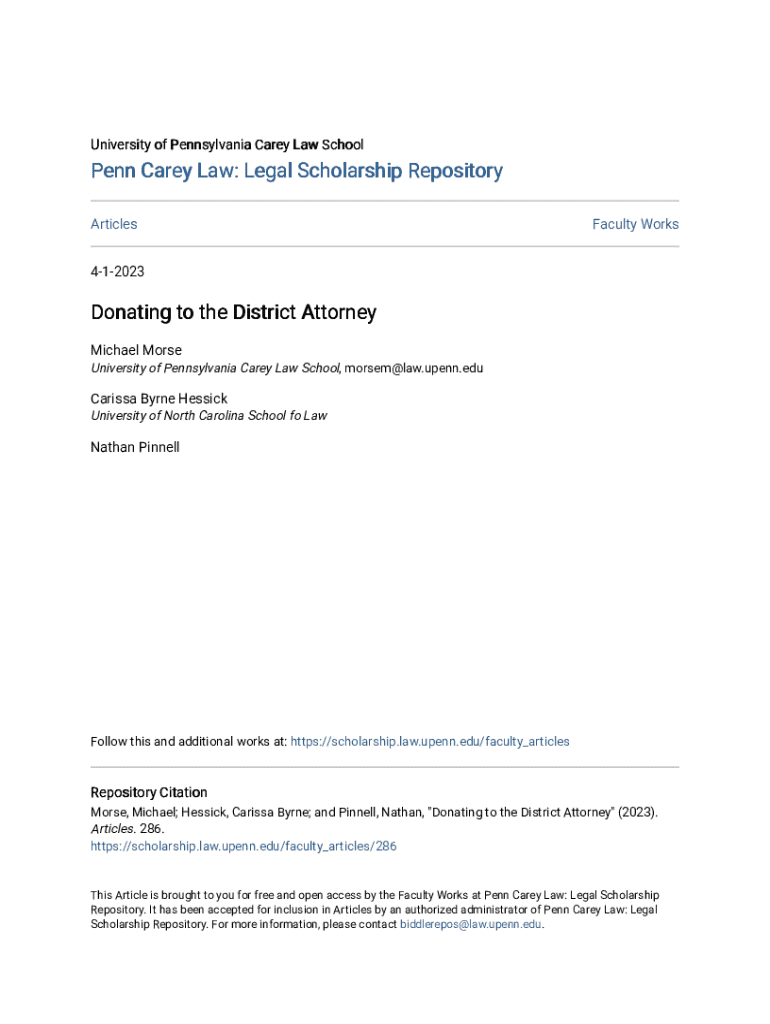 University of Pennsylvania Carey Law School

Penn Carey Law: Legal Scholarship Repository

Articles

Faculty Works

4-1-2023

Donating to the District Attorney

Michael Morse
University of Pennsylvania Carey Law School, morsem@law.upenn.edu

Carissa Byrne Hessick
University of North Carolina School fo Law

Nathan Pinnell

Follow this and additional works at: https://scholarship.law.upenn.edu/faculty_articles

Repository Citation
Morse, Michael; Hessick, Carissa Byrne; and Pinnell, Nathan, "Donating to the District Attorney" (2023). Articles. 286.
https://scholarship.law.upenn.edu/faculty_articles/286

This Article is brought to you for free and open access by the Faculty Works at Penn Carey Law: Legal Scholarship Repository. It has been accepted for inclusion in Articles by an authorized administrator of Penn Carey Law: Legal Scholarship Repository. For more information, please contact biddlerepos@law.upenn.edu.